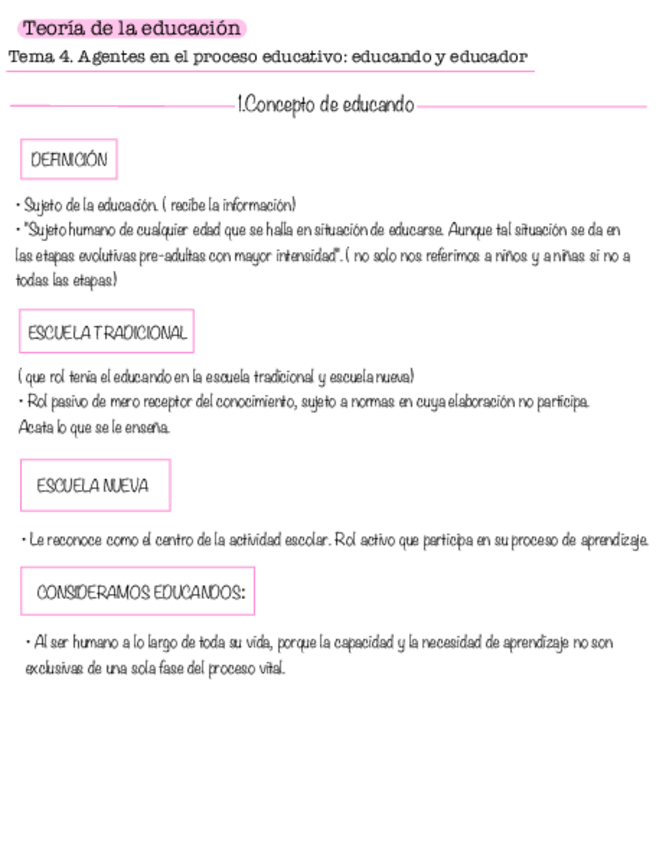 Teoría de la educación

Tema 4. Agentes en el proceso educativo: educando y educador

1.Concepto de educando

DEFINICIÓN

• Sujeto de la educación. ( recibe la información)
• "Sujeto humano de cualquier edad que se halla en situación de educarse. Aunque tal situación se da en las etapas evolutivas pre-adultas con mayor intensidad". ( no solo nos referimos a niños y a niñas si no a todas las etapas)

ESCUELA TRADICIONAL

( que rol tenía el educando en la escuela tradicional y escuela nueva)
• Rol pasivo de mero receptor del conocimiento, sujeto a normas en cuya elaboración no participa. Acata lo que se le enseña.

ESCUELA NUEVA

• Le reconoce como el centro de la actividad escolar. Rol activo que participa en su proceso de aprendizaje.

CONSIDERAMOS EDUCANDOS:

• Al ser humano a lo largo de toda su vida, porque la capacidad y la necesidad de aprendizaje no son exclusivas de una sola fase del proceso vital.